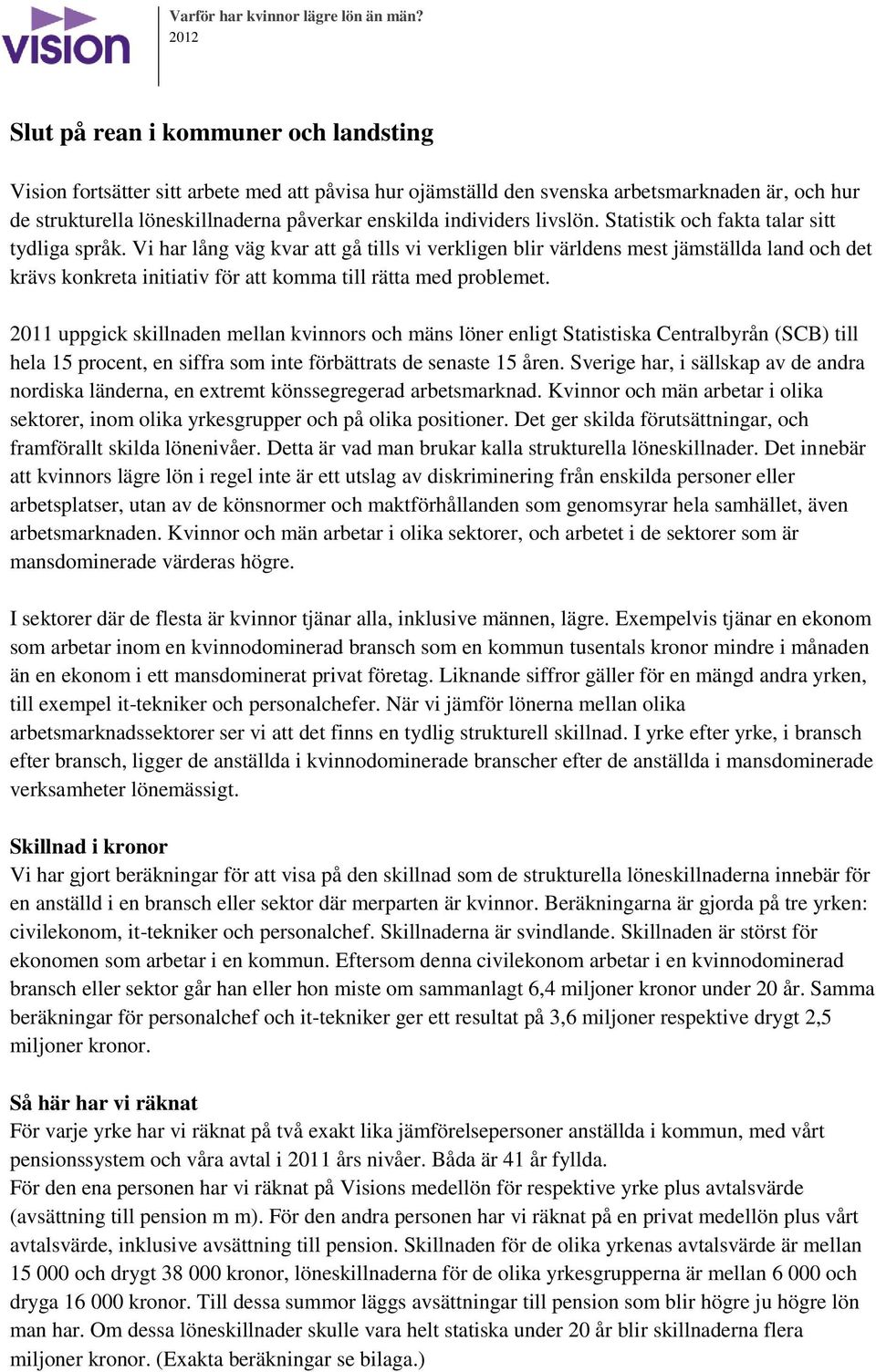 vision

Varför har kvinnor lägre lön än män?
2012

Slut på rean i kommuner och landsting

Vision fortsätter sitt arbete med att påvisa hur ojämställd den svenska arbetsmarknaden är, och hur de strukturella löneskillnaderna påverkar enskilda individers livslön. Statistik och fakta talar sitt tydliga språk. Vi har lång väg kvar att gå tills vi verkligen blir världens mest jämställda land och det krävs konkreta initiativ för att komma till rätta med problemet.

2011 uppgick skillnaden mellan kvinnors och mäns löner enligt Statistiska Centralbyrån (SCB) till hela 15 procent, en siffra som inte förbättrats de senaste 15 åren. Sverige har, i sällskap av de andra nordiska länderna, en extremt könssegregerad arbetsmarknad. Kvinnor och män arbetar i olika sektorer, inom olika yrkesgrupper och på olika positioner. Det ger skilda förutsättningar, och framförallt skilda lönenivåer. Detta är vad man brukar kalla strukturella löneskillnader. Det innebär att kvinnors lägre lön i regel inte är ett utslag av diskriminering från enskilda personer eller arbetsplatser, utan av de könsnormer och maktförhållanden som genomsyrar hela samhället, även arbetsmarknaden. Kvinnor och män arbetar i olika sektorer, och arbetet i de sektorer som är mansdominerade värderas högre.

I sektorer där de flesta är kvinnor tjänar alla, inklusive männen, lägre. Exempelvis tjänar en ekonom som arbetar inom en kvinnodominerad bransch som en kommun tusentals kronor mindre i månaden än en ekonom i ett mansdominerat privat företag. Liknande siffror gäller för en mängd andra yrken, till exempel it-tekniker och personalchefer. När vi jämför lönerna mellan olika arbetsmarknadssektorer ser vi att det finns en tydlig strukturell skillnad. I yrke efter yrke, i bransch efter bransch, ligger de anställda i kvinnodominerade branscher efter de anställda i mansdominerade verksamheter lönemässigt.

Skillnad i kronor
Vi har gjort beräkningar för att visa på den skillnad som de strukturella löneskillnaderna innebär för en anställd i en bransch eller sektor där merparten är kvinnor. Beräkningarna är gjorda på tre yrken: civilekonom, it-tekniker och personalchef. Skillnaderna är svindlande. Skillnaden är störst för ekonomen som arbetar i en kommun. Eftersom denna civilekonom arbetar i en kvinnodominerad bransch eller sektor går han eller hon miste om sammanlagt 6,4 miljoner kronor under 20 år. Samma beräkningar för personalchef och it-tekniker ger ett resultat på 3,6 miljoner respektive drygt 2,5 miljoner kronor.

Så här har vi räknat
För varje yrke har vi räknat på två exakt lika jämförelsepersoner anställda i kommun, med vårt pensionssystem och våra avtal i 2011 års nivåer. Båda är 41 år fyllda.
För den ena personen har vi räknat på Visions medellön för respektive yrke plus avtalsvärde (avsättning till pension m m). För den andra personen har vi räknat på en privat medellön plus vårt avtalsvärde, inklusive avsättning till pension. Skillnaden för de olika yrkenas avtalsvärde är mellan 15 000 och drygt 38 000 kronor, löneskillnaderna för de olika yrkesgrupperna är mellan 6 000 och dryga 16 000 kronor. Till dessa summor läggs avsättningar till pension som blir högre ju högre lön man har. Om dessa löneskillnader skulle vara helt statiska under 20 år blir skillnaderna flera miljoner kronor. (Exakta beräkningar se bilaga.)